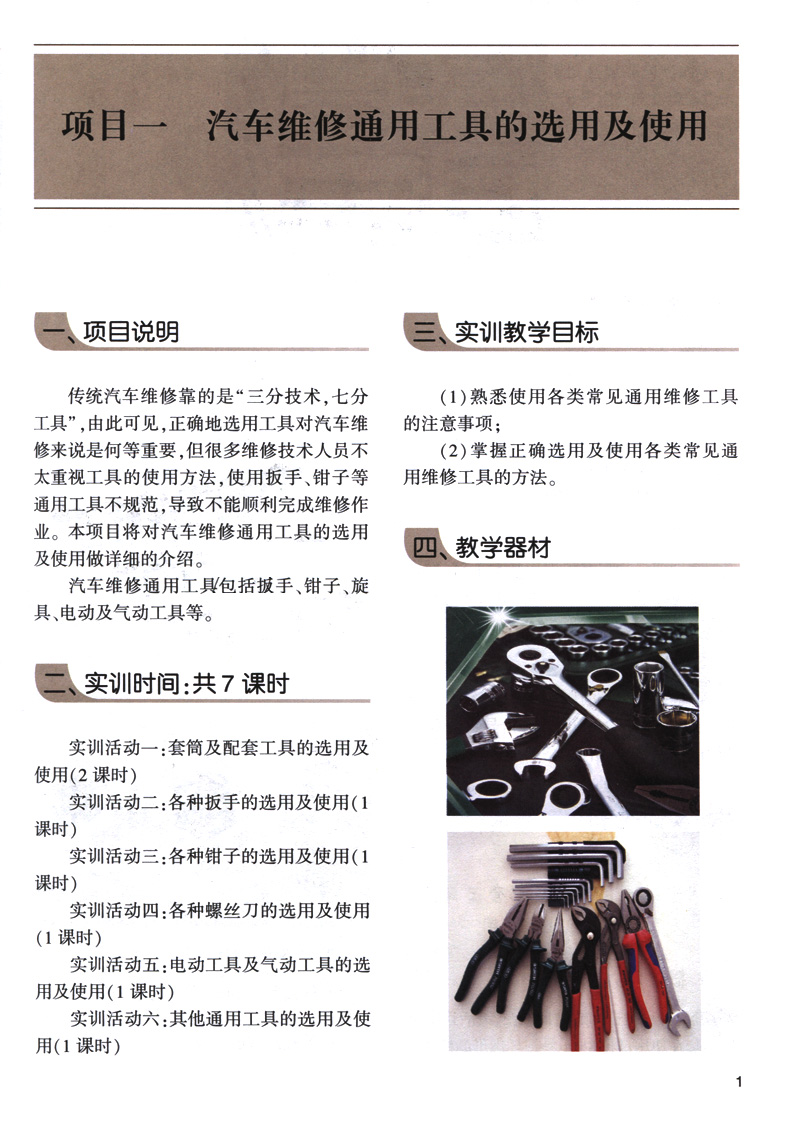 项目一　汽车维修通用工具的选用及使用

一、项目说明

传统汽车维修靠的是“三分技术，七分工具”，由此可见，正确地选用工具对汽车维修来说是何等重要，但很多维修技术人员不太重视工具的使用方法，使用扳手、钳子等通用工具不规范，导致不能顺利完成维修作业。本项目将对汽车维修通用工具的选用及使用做详细的介绍。

汽车维修通用工具包括扳手、钳子、旋具、电动及气动工具等。

二、实训时间：共7课时

实训活动一：套筒及配套工具的选用及使用(2课时)

实训活动二：各种扳手的选用及使用(1课时)

实训活动三：各种钳子的选用及使用(1课时)

实训活动四：各种螺丝刀的选用及使用(1课时)

实训活动五：电动工具及气动工具的选用及使用(1课时)

实训活动六：其他通用工具的选用及使用(1课时)

三、实训教学目标

(1)熟悉使用各类常见通用维修工具的注意事项；

(2)掌握正确选用及使用各类常见通用维修工具的方法。

四、教学器材

1